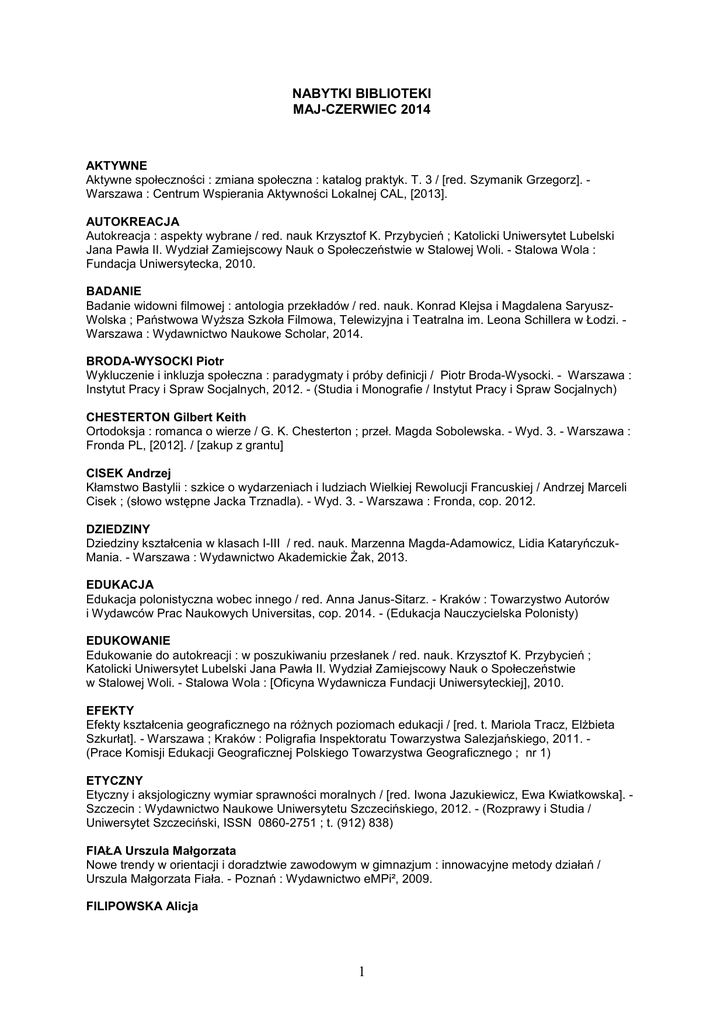 NABYTKI BIBLIOTEKI
MAJ-CZERWIEC 2014

AKTYWNE
Aktywne społeczności : zmiana społeczna : katalog praktyk. T. 3 / [red. Szymanik Grzegorz]. - Warszawa : Centrum Wspierania Aktywności Lokalnej CAL, [2013].

AUTOKREACJA
Autokreacja : aspekty wybrane / red. nauk Krzysztof K. Przybycień ; Katolicki Uniwersytet Lubelski Jana Pawła II. Wydział Zamiejscowy Nauk o Społeczeństwie w Stalowej Woli. - Stalowa Wola : Fundacja Uniwersytecka, 2010.

BADANIE
Badanie widowni filmowej : antologia przekładów / red. nauk. Konrad Klejsa i Magdalena Saryusz-Wolska ; Państwowa Wyższa Szkoła Filmowa, Telewizyjna i Teatralna im. Leona Schillera w Łodzi. - Warszawa : Wydawnictwo Naukowe Scholar, 2014.

BRODA-WYSOCKI Piotr
Wykluczenie i inkluzja społeczna : paradygmaty i próby definicji / Piotr Broda-Wysocki. - Warszawa : Instytut Pracy i Spraw Socjalnych, 2012. - (Studia i Monografie / Instytut Pracy i Spraw Socjalnych)

CHESTERTON Gilbert Keith
Ortodoksja : romanca o wierze / G. K. Chesterton ; przeł. Magda Sobolewska. - Wyd. 3. - Warszawa : Fronda PL, [2012]. / [zakup z grantu]

CISEK Andrzej
Kłamstwo Bastylii : szkice o wydarzeniach i ludziach Wielkiej Rewolucji Francuskiej / Andrzej Marceli Cisek ; (słowo wstępne Jacka Trznadla). - Wyd. 3. - Warszawa : Fronda, cop. 2012.

DZIEDZINY
Dziedziny kształcenia w klasach I-III / red. nauk. Marzenna Magda-Adamowicz, Lidia Kataryńczuk-Mania. - Warszawa : Wydawnictwo Akademickie Żak, 2013.

EDUKACJA
Edukacja polonistyczna wobec innego / red. Anna Janus-Sitarz. - Kraków : Towarzystwo Autorów i Wydawców Prac Naukowych Universitas, cop. 2014. - (Edukacja Nauczycielska Polonisty)

EDUKOWANIE
Edukowanie do autokreacji : w poszukiwaniu przesłanek / red. nauk. Krzysztof K. Przybycień ; Katolicki Uniwersytet Lubelski Jana Pawła II. Wydział Zamiejscowy Nauk o Społeczeństwie w Stalowej Woli. - Stalowa Wola : [Oficyna Wydawnicza Fundacji Uniwersyteckiej], 2010.

EFEKTY
Efekty kształcenia geograficznego na różnych poziomach edukacji / [red. t. Mariola Tracz, Elżbieta Szkurłat]. - Warszawa ; Kraków : Poligrafia Inspektoratu Towarzystwa Salezjańskiego, 2011. - (Prace Komisji Edukacji Geograficznej Polskiego Towarzystwa Geograficznego ; nr 1)

ETYCZNY
Etyczny i aksjologiczny wymiar sprawności moralnych / [red. Iwona Jazukiewicz, Ewa Kwiatkowska]. - Szczecin : Wydawnictwo Naukowe Uniwersytetu Szczecińskiego, 2012. - (Rozprawy i Studia / Uniwersytet Szczeciński, ISSN 0860-2751 ; t. (912) 838)

FIAŁA Urszula Małgorzata
Nowe trendy w orientacji i doradztwie zawodowym w gimnazjum : innowacyjne metody działań / Urszula Małgorzata Fiała. - Poznań : Wydawnictwo eMPi², 2009.

FILIPOWSKA Alicja

1